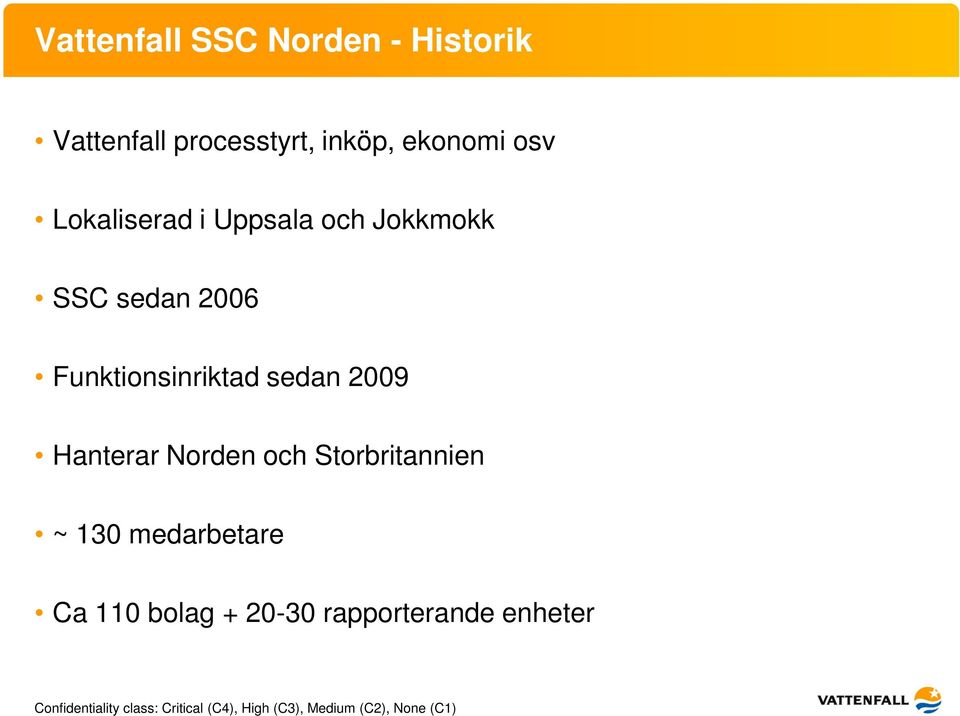 Vattenfall SSC Norden - Historik

• Vattenfall processtyrt, inköp, ekonomi osv

• Lokaliserad i Uppsala och Jokkmokk

• SSC sedan 2006

• Funktionsinriktad sedan 2009

• Hanterar Norden och Storbritannien

• ~ 130 medarbetare

• Ca 110 bolag + 20-30 rapporterande enheter

Confidentiality class: Critical (C4), High (C3), Medium (C2), None (C1)

VATTENFALL